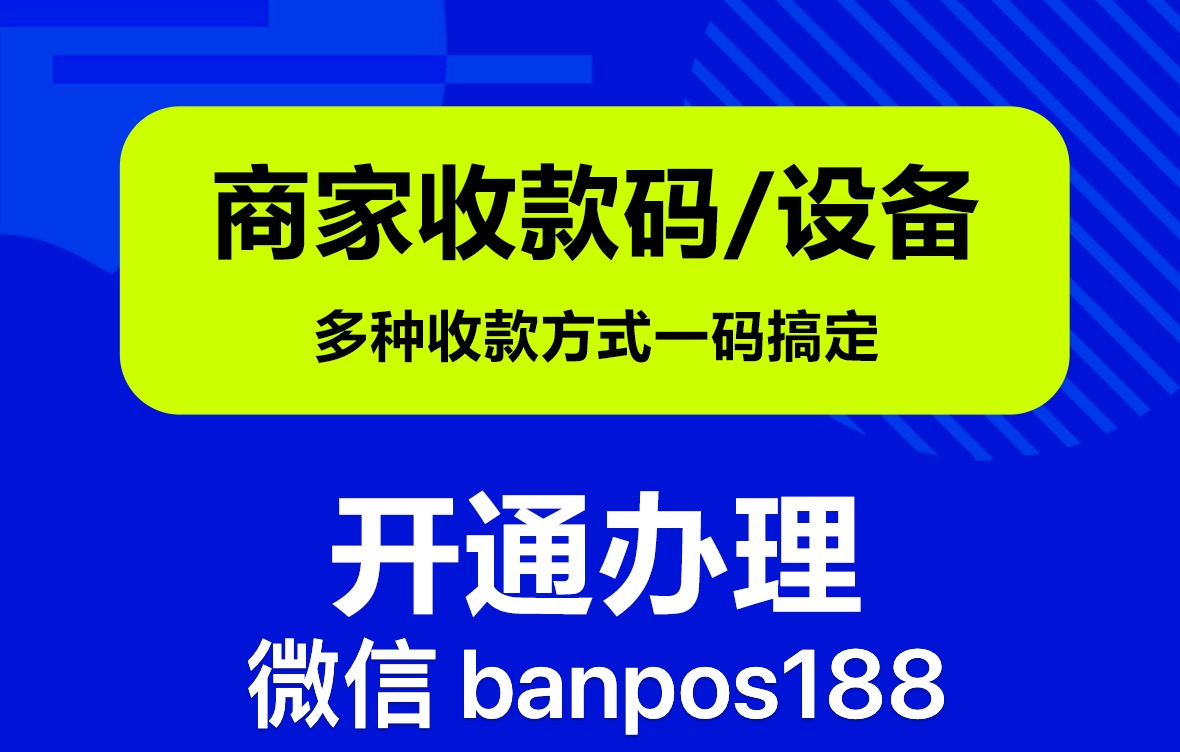 商家收款码/设备

多种收款方式一码搞定

开通办理

微信 banpos188